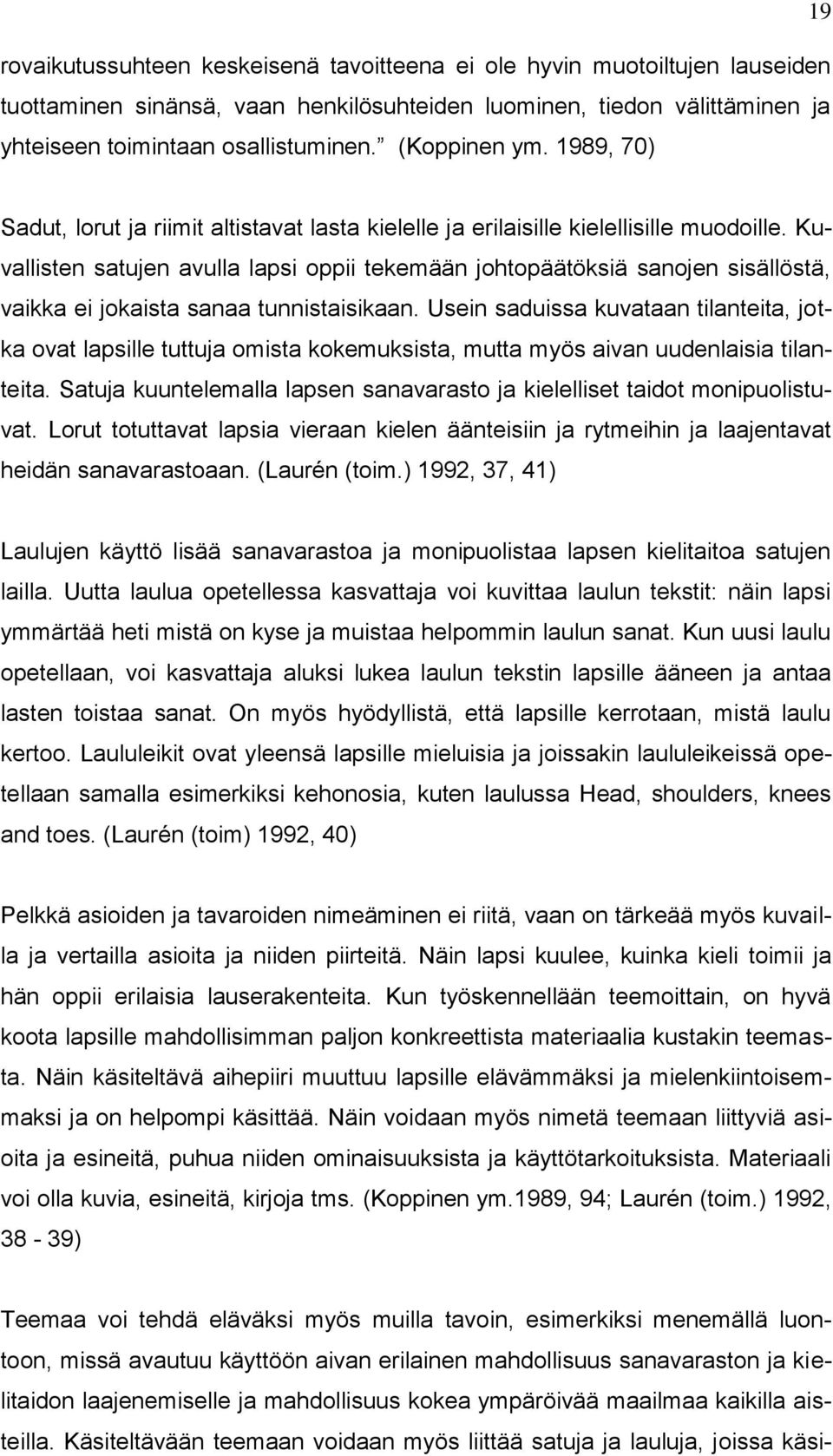 19

rovaikutussuhteen keskeisenä tavoitteena ei ole hyvin muotoiltujen lauseiden tuottaminen sinänsä, vaan henkilösuhteiden luominen, tiedon välittäminen ja yhteiseen toimintaan osallistuminen.” (Koppinen ym. 1989, 70)

Sadut, lorut ja riimit altistavat lasta kielelle ja erilaisille kielellisille muodoille. Kuvallisten satujen avulla lapsi oppii tekemään johtopäätöksiä sanojen sisällöstä, vaikka ei jokaista sanaa tunnistaisikaan. Usein saduissa kuvataan tilanteita, jotka ovat lapsille tuttuja omista kokemuksista, mutta myös aivan uudenlaisia tilanteita. Satuja kuuntelemalla lapsen sanavarasto ja kielelliset taidot monipuolistuvat. Lorut totuttavat lapsia vieraan kielen äänteisiin ja rytmeihin ja laajentavat heidän sanavarastoaan. (Laurén (toim.) 1992, 37, 41)

Laulujen käyttö lisää sanavarastoa ja monipuolistaa lapsen kielitaitoa satujen lailla. Uutta laulua opetellessa kasvattaja voi kuvittaa laulun tekstit: näin lapsi ymmärtää heti mistä on kyse ja muistaa helpommin laulun sanat. Kun uusi laulu opetellaan, voi kasvattaja aluksi lukea laulun tekstin lapsille ääneen ja antaa lasten toistaa sanat. On myös hyödyllistä, että lapsille kerrotaan, mistä laulu kertoo. Laululeikit ovat yleensä lapsille mieluisia ja joissakin laululeikeissä opetellaan samalla esimerkiksi kehonosia, kuten laulussa Head, shoulders, knees and toes. (Laurén (toim) 1992, 40)

Pelkkä asioiden ja tavaroiden nimeäminen ei riitä, vaan on tärkeää myös kuvailla ja vertailla asioita ja niiden piirteitä. Näin lapsi kuulee, kuinka kieli toimii ja hän oppii erilaisia lauserakenteita. Kun työskennellään teemoittain, on hyvä koota lapsille mahdollisimman paljon konkreettista materiaalia kustakin teemasta. Näin käsiteltävä aihepiiri muuttuu lapsille elävämmäksi ja mielenkiintoisemmaksi ja on helpompi käsittää. Näin voidaan myös nimetä teemaan liittyviä asioita ja esineitä, puhua niiden ominaisuuksista ja käyttötarkoituksista. Materiaali voi olla kuvia, esineitä, kirjoja tms. (Koppinen ym.1989, 94; Laurén (toim.) 1992, 38 - 39)

Teemaa voi tehdä eläväksi myös muilla tavoin, esimerkiksi menemällä luontoon, missä avautuu käyttöön aivan erilainen mahdollisuus sanavaraston ja kielitaidon laajenemiselle ja mahdollisuus kokea ympäröivää maailmaa kaikilla aisteilla. Käsiteltävään teemaan voidaan myös liittää satuja ja lauluja, joissa käsi-